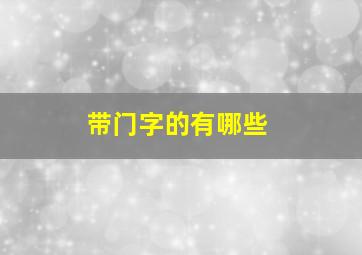 带门字的有哪些